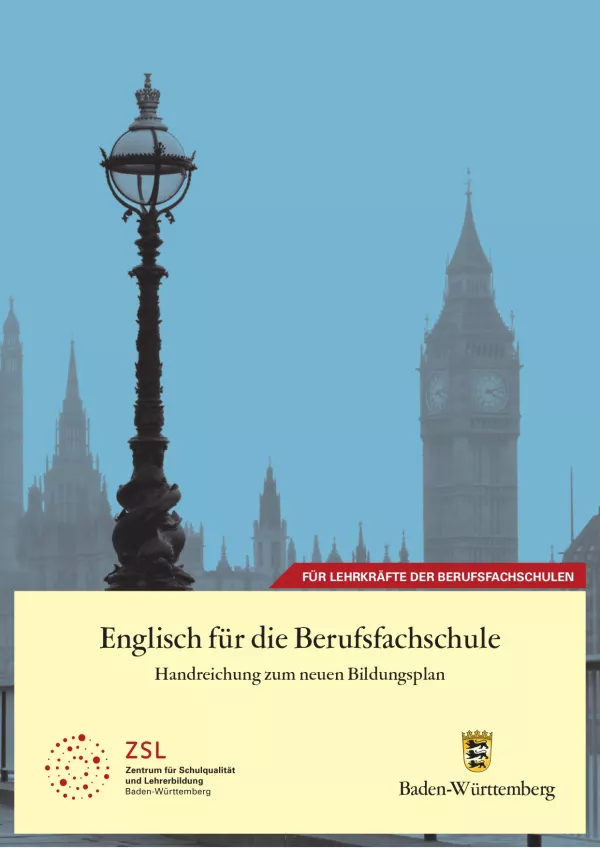 FÜR LEHRKRÄFTE DER BERUFSFACHSCHULEN

Englisch für die Berufsfachschule

Handreichung zum neuen Bildungsplan

ZSL
Zentrum für Schulqualität und Lehrerbildung
Baden-Württemberg

Baden-Württemberg